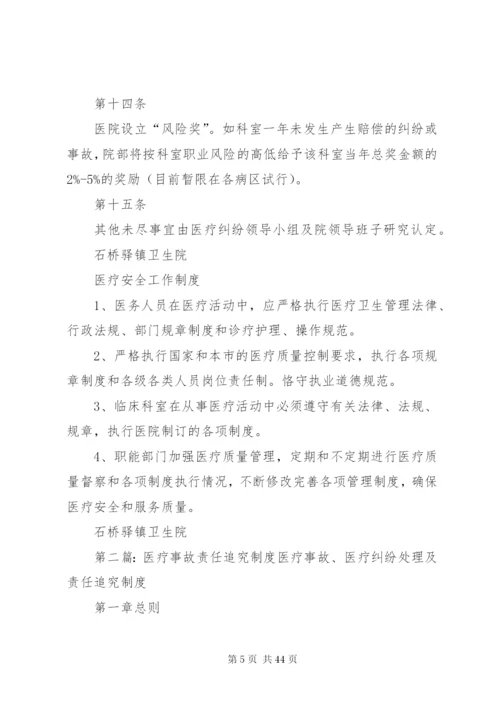 第十四条

医院设立“风险奖”。如科室一年未发生产生赔偿的纠纷或事故，院部将按科室职业风险的高低给予该科室当年总奖金额的2%-5%的奖励（目前暂限在各病区试行）。

第十五条

其他未尽事宜由医疗纠纷领导小组及院领导班子研究认定。

石桥驿镇卫生院

医疗安全工作制度

1、医务人员在医疗活动中，应严格执行医疗卫生管理法律、行政法规、部门规章制度和诊疗护理、操作规范。

2、严格执行国家和本市的医疗质量控制要求，执行各项规章制度和各级各类人员岗位责任制。恪守执业道德规范。

3、临床科室在从事医疗活动中必须遵守有关法律、法规、规章，执行医院制订的各项制度。

4、职能部门加强医疗质量管理，定期和不定期进行医疗质量督察和各项制度执行情况，不断修改完善各项管理制度，确保医疗安全和服务质量。

石桥驿镇卫生院

第二篇：医疗事故责任追究制度医疗事故、医疗纠纷处理及责任追究制度

第一章总则

第 5 页 共 44 页